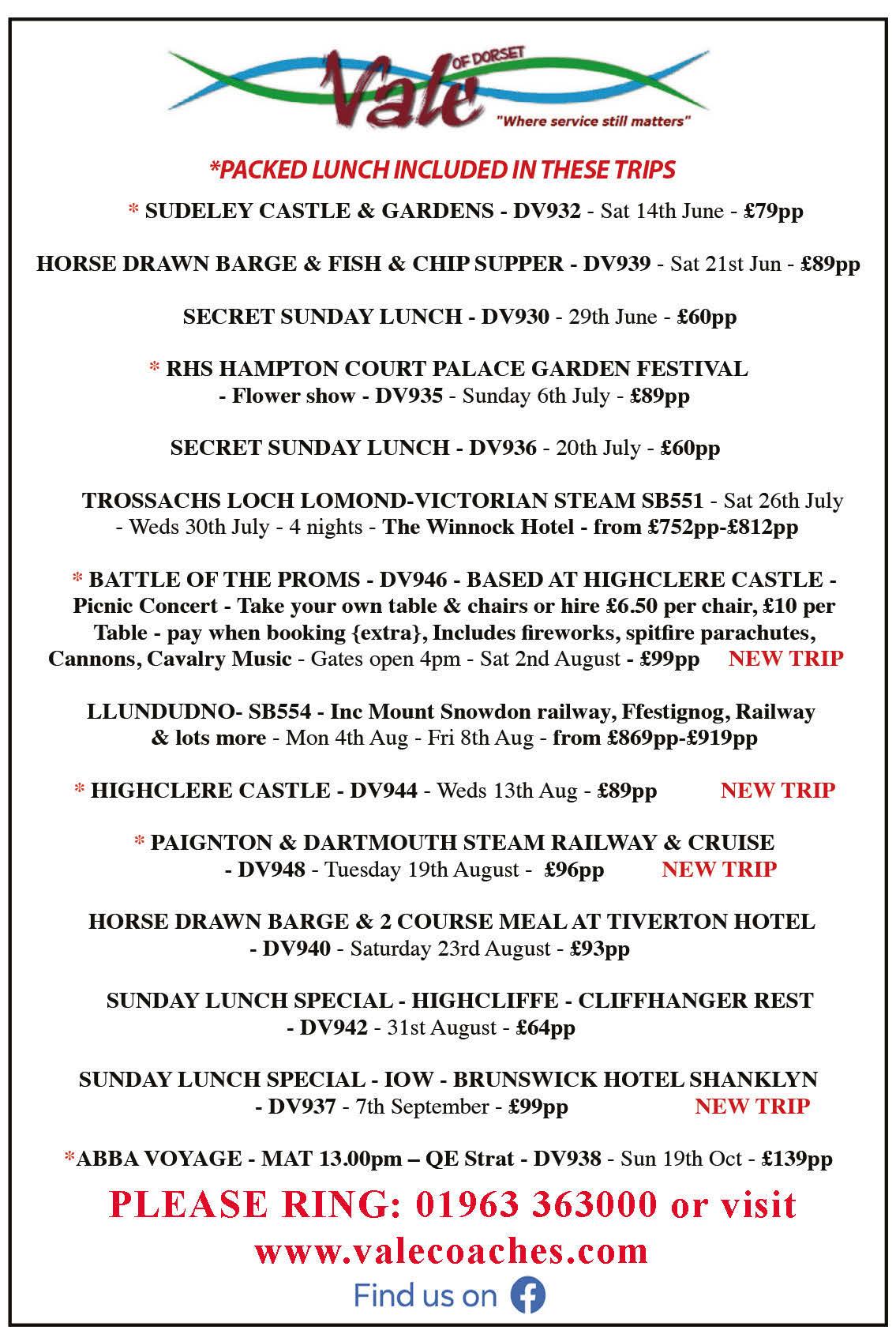 Vale OF DORSET
"Where service still matters"

*PACKED LUNCH INCLUDED IN THESE TRIPS

* SUDELEY CASTLE & GARDENS - DV932 - Sat 14th June - £79pp

HORSE DRAWN BARGE & FISH & CHIP SUPPER - DV939 - Sat 21st Jun - £89pp

SECRET SUNDAY LUNCH - DV930 - 29th June - £60pp

* RHS HAMPTON COURT PALACE GARDEN FESTIVAL - Flower show - DV935 - Sunday 6th July - £89pp

SECRET SUNDAY LUNCH - DV936 - 20th July - £60pp

TROSSACHS LOCH LOMOND-VICTORIAN STEAM SB551 - Sat 26th July - Weds 30th July - 4 nights - The Winnock Hotel - from £752pp-£812pp

* BATTLE OF THE PROMS - DV946 - BASED AT HIGHCLERE CASTLE - Picnic Concert - Take your own table & chairs or hire £6.50 per chair, £10 per Table - pay when booking {extra}, Includes fireworks, spitfire parachutes, Cannons, Cavalry Music - Gates open 4pm - Sat 2nd August - £99pp NEW TRIP

LLUNDUDNO- SB554 - Inc Mount Snowdon railway, Ffestignog, Railway & lots more - Mon 4th Aug - Fri 8th Aug - from £869pp-£919pp

* HIGHCLERE CASTLE - DV944 - Weds 13th Aug - £89pp NEW TRIP

* PAIGNTON & DARTMOUTH STEAM RAILWAY & CRUISE - DV948 - Tuesday 19th August - £96pp NEW TRIP

HORSE DRAWN BARGE & 2 COURSE MEAL AT TIVERTON HOTEL - DV940 - Saturday 23rd August - £93pp

SUNDAY LUNCH SPECIAL - HIGHCLIFFE - CLIFFHANGER REST - DV942 - 31st August - £64pp

SUNDAY LUNCH SPECIAL - IOW - BRUNSWICK HOTEL SHANKLYN - DV937 - 7th September - £99pp NEW TRIP

*ABBA VOYAGE - MAT 13.00pm – QE Strat - DV938 - Sun 19th Oct - £139pp

PLEASE RING: 01963 363000 or visit www.valecoaches.com

Find us on